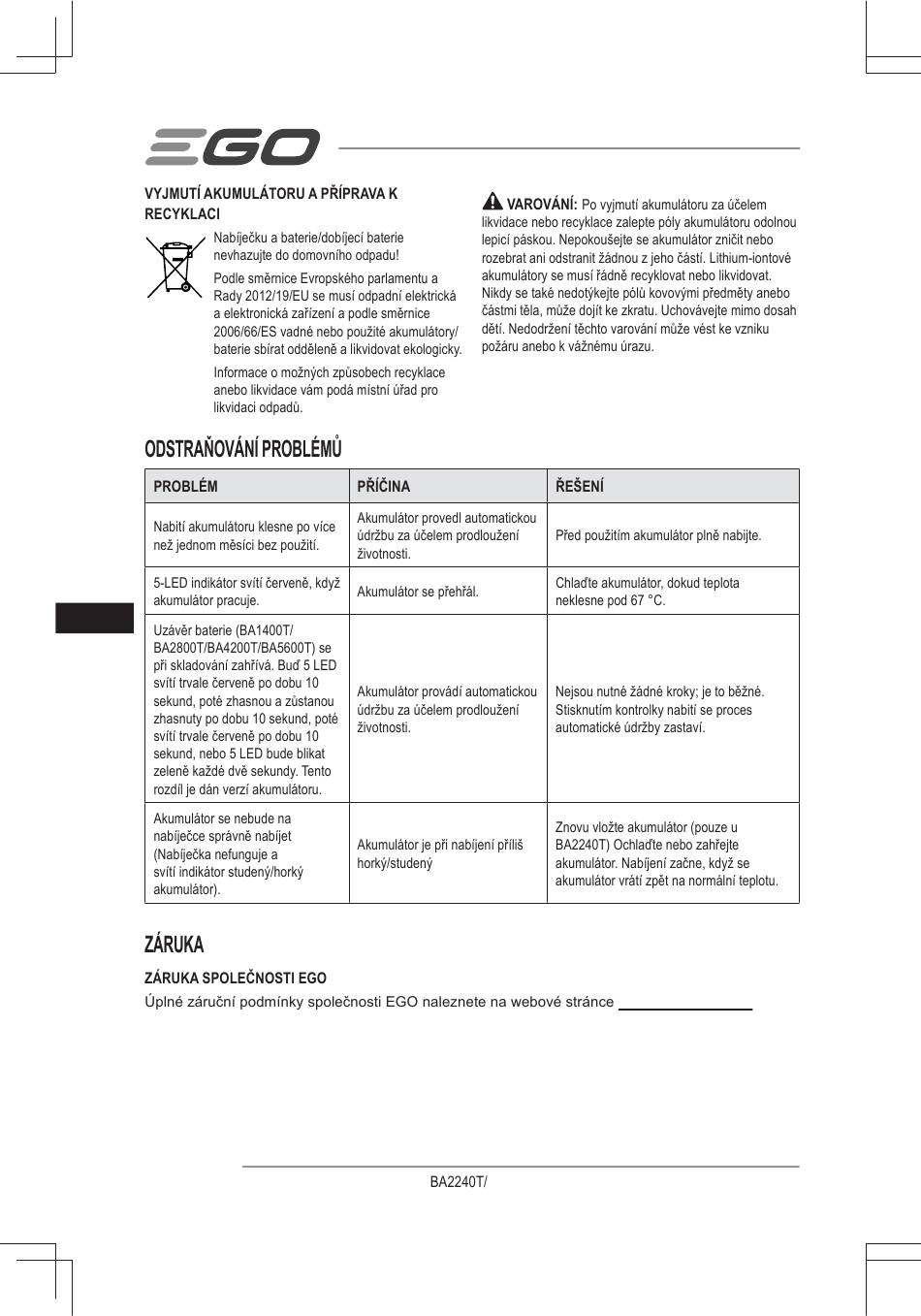 EGO

VYJMUTÍ AKUMULÁTORU A PŘÍPRAVA K RECYKLACI

Nabíječku a baterie/dobíjecí baterie nevhazujte do domovního odpadu!

Podle směrnice Evropského parlamentu a Rady 2012/19/EU se musí odpadní elektrická a elektronická zařízení a podle směrnice 2006/66/ES vadné nebo použité akumulátory/ baterie sbírat odděleně a likvidovat ekologicky.

Informace o možných způsobech recyklace anebo likvidace vám podá místní úřad pro likvidaci odpadů.

VAROVÁNÍ: Po vyjmutí akumulátoru za účelem likvidace nebo recyklace zalepte póly akumulátoru odolnou lepicí páskou. Nepokoušejte se akumulátor zničit nebo rozebrat ani odstranit žádnou z jeho částí. Lithium-iontové akumulátory se musí řádně recyklovat nebo likvidovat. Nikdy se také nedotýkejte pólů kovovými předměty anebo částmi těla, může dojít ke zkratu. Uchovávejte mimo dosah dětí. Nedodržení těchto varování může vést ke vzniku požáru anebo k vážnému úrazu.

ODSTRAŇOVÁNÍ PROBLÉMŮ

| PROBLÉM | PŘÍČINA | ŘEŠENÍ |
|---|---|---|
| Nabití akumulátoru klesne po více než jednom měsíci bez použití. | Akumulátor provedl automatickou údržbu za účelem prodloužení životnosti. | Před použitím akumulátor plně nabijte. |
| 5-LED indikátor svítí červeně, když akumulátor pracuje. | Akumulátor se přehřál. | Chlaďte akumulátor, dokud teplota neklesne pod 67 °C. |
| Uzávěr baterie (BA1400T/ BA2800T/BA4200T/BA5600T) se při skladování zahřívá. Buď 5 LED svítí trvale červeně po dobu 10 sekund, poté zhasnou a zůstanou zhasnuty po dobu 10 sekund, poté svítí trvale červeně po dobu 10 sekund, nebo 5 LED bude blikat zeleně každé dvě sekundy. Tento rozdíl je dán verzí akumulátoru. | Akumulátor provádí automatickou údržbu za účelem prodloužení životnosti. | Nejsou nutné žádné kroky; je to běžné. Stisknutím kontrolky nabití se proces automatické údržby zastaví. |
| Akumulátor se nebude na nabíječce správně nabíjet (Nabíječka nefunguje a svítí indikátor studený/horký akumulátor). | Akumulátor je při nabíjení příliš horký/studený | Znovu vložte akumulátor (pouze u BA2240T) Ochlaďte nebo zahřejte akumulátor. Nabíjení začne, když se akumulátor vrátí zpět na normální teplotu. |

ZÁRUKA

ZÁRUKA SPOLEČNOSTI EGO

Úplné záruční podmínky společnosti EGO naleznete na webové stránce

BA2240T/